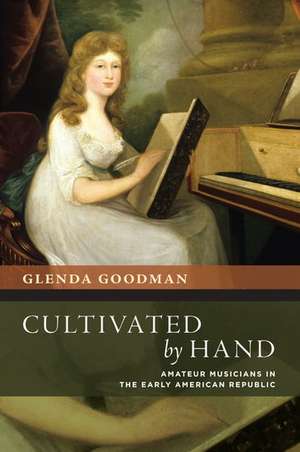 GLENDA GOODMAN

CULTIVATED by HAND

AMATEUR MUSICIANS IN THE EARLY AMERICAN REPUBLIC